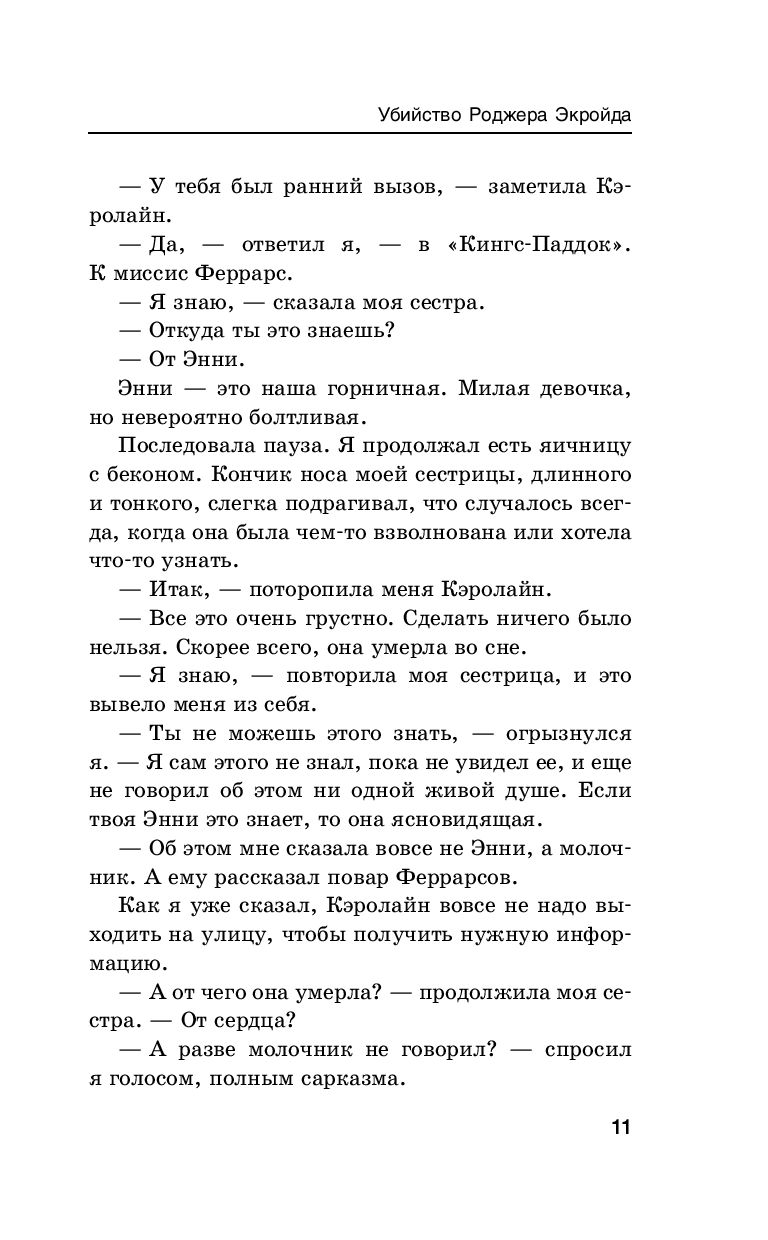 Убийство Роджера Экройда

— У тебя был ранний вызов, — заметила Кэролайн.

— Да, — ответил я, — в «Кингс-Паддок». К миссис Феррарс.

— Я знаю, — сказала моя сестра.

— Откуда ты это знаешь?

— От Энни.

Энни — это наша горничная. Милая девочка, но невероятно болтливая.

Последовала пауза. Я продолжал есть яичницу с беконом. Кончик носа моей сестрицы, длинного и тонкого, слегка подрагивал, что случалось всегда, когда она была чем-то взволнована или хотела что-то узнать.

— Итак, — поторопила меня Кэролайн.

— Все это очень грустно. Сделать ничего было нельзя. Скорее всего, она умерла во сне.

— Я знаю, — повторила моя сестрица, и это вывело меня из себя.

— Ты не можешь этого знать, — огрызнулся я. — Я сам этого не знал, пока не увидел ее, и еще не говорил об этом ни одной живой душе. Если твоя Энни это знает, то она ясновидящая.

— Об этом мне сказала вовсе не Энни, а молочник. А ему рассказал повар Феррарсов.

Как я уже сказал, Кэролайн вовсе не надо выходить на улицу, чтобы получить нужную информацию.

— А от чего она умерла? — продолжила моя сестра. — От сердца?

— А разве молочник не говорил? — спросил я голосом, полным сарказма.

11